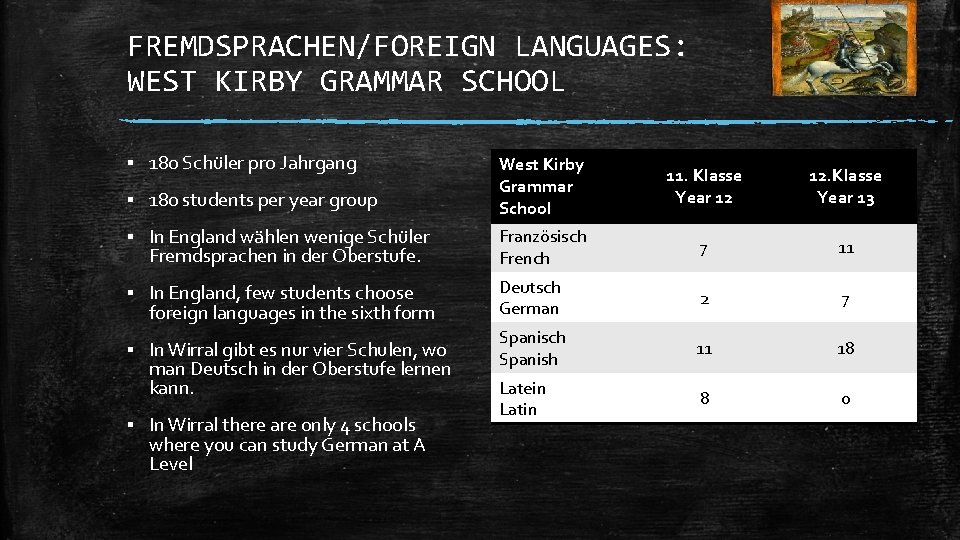 FREMDSPRACHEN/FOREIGN LANGUAGES:
WEST KIRBY GRAMMAR SCHOOL

• 180 Schüler pro Jahrgang
• 180 students per year group
• In England wählen wenige Schüler Fremdsprachen in der Oberstufe.
• In England, few students choose foreign languages in the sixth form
• In Wirral gibt es nur vier Schulen, wo man Deutsch in der Oberstufe lernen kann.
• In Wirral there are only 4 schools where you can study German at A Level

| West Kirby Grammar School | 11. Klasse Year 12 | 12.Klasse Year 13 |
|---|---|---|
| Französisch French | 7 | 11 |
| Deutsch German | 2 | 7 |
| Spanisch Spanish | 11 | 18 |
| Latein Latin | 8 | 0 |